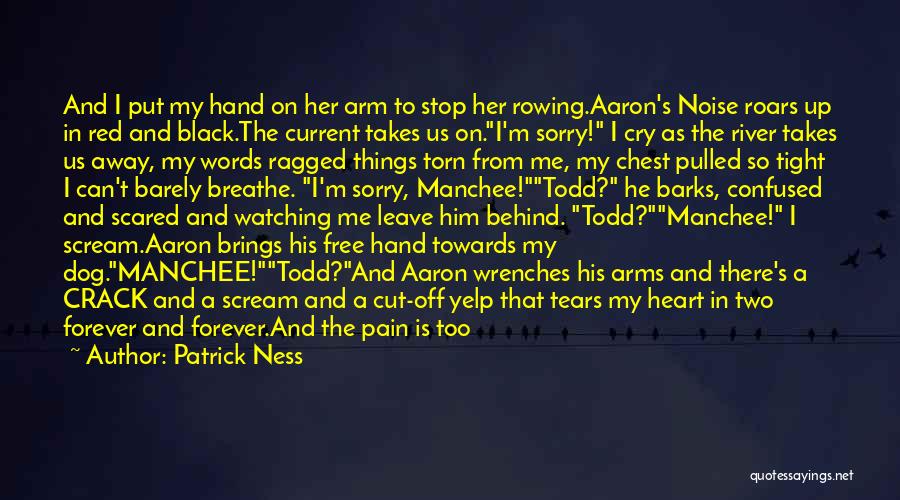 And I put my hand on her arm to stop her rowing.Aaron's Noise roars up in red and black.The current takes us on."I'm sorry!" I cry as the river takes us away, my words ragged things torn from me, my chest pulled so tight I can't barely breathe. "I'm sorry, Manchee!""Todd?" he barks, confused and scared and watching me leave him behind. "Todd?""Manchee!" I scream.Aaron brings his free hand towards my dog."MANCHEE!""Todd?"And Aaron wrenches his arms and there's a CRACK and a scream and a cut-off yelp that tears my heart in two forever and forever.And the pain is too

~ Author: Patrick Ness

quotessayings.net